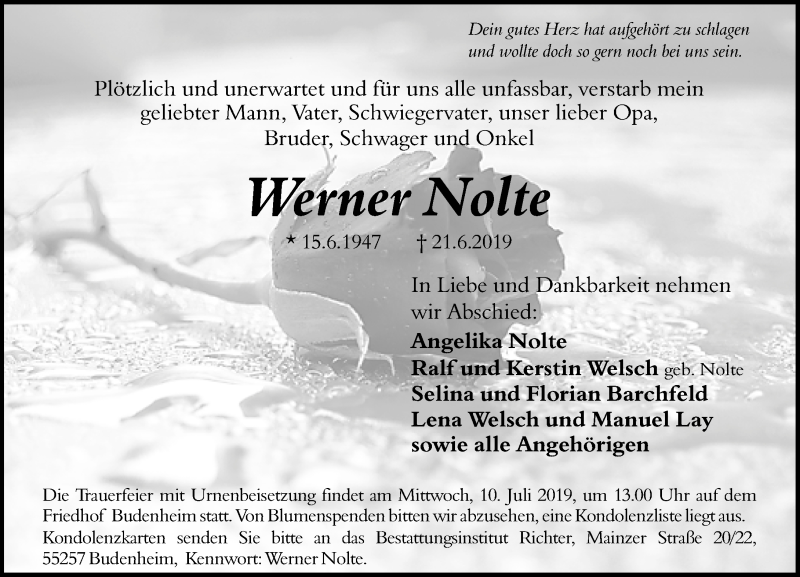 Dein gutes Herz hat aufgehört zu schlagen
und wollte doch so gern noch bei uns sein.

Plötzlich und unerwartet und für uns alle unfassbar, verstarb mein geliebter Mann, Vater, Schwiegervater, unser lieber Opa, Bruder, Schwager und Onkel

Werner Nolte

* 15.6.1947 † 21.6.2019

In Liebe und Dankbarkeit nehmen wir Abschied:

Angelika Nolte
Ralf und Kerstin Welsch geb. Nolte
Selina und Florian Barchfeld
Lena Welsch und Manuel Lay
sowie alle Angehörigen

Die Trauerfeier mit Urnenbeisetzung findet am Mittwoch, 10. Juli 2019, um 13.00 Uhr auf dem Friedhof Budenheim statt. Von Blumenspenden bitten wir abzusehen, eine Kondolenzliste liegt aus. Kondolenzkarten senden Sie bitte an das Bestattungsinstitut Richter, Mainzer Straße 20/22, 55257 Budenheim, Kennwort: Werner Nolte.